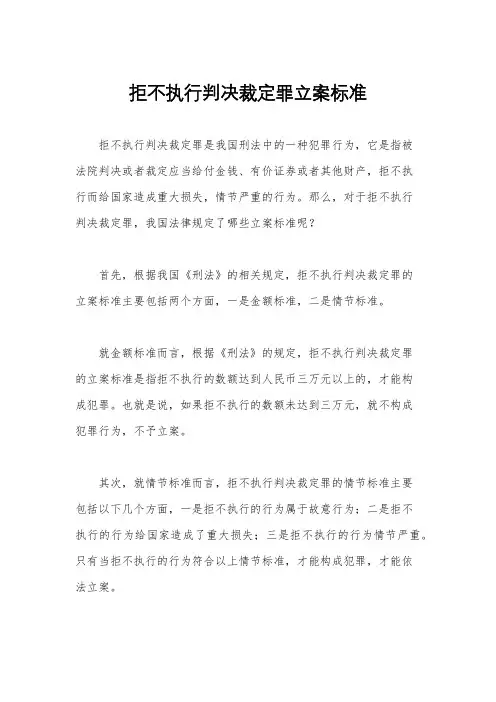 拒不执行判决裁定罪立案标准

拒不执行判决裁定罪是我国刑法中的一种犯罪行为，它是指被法院判决或者裁定应当给付金钱、有价证券或者其他财产，拒不执行而给国家造成重大损失，情节严重的行为。那么，对于拒不执行判决裁定罪，我国法律规定了哪些立案标准呢？

首先，根据我国《刑法》的相关规定，拒不执行判决裁定罪的立案标准主要包括两个方面，一是金额标准，二是情节标准。

就金额标准而言，根据《刑法》的规定，拒不执行判决裁定罪的立案标准是指拒不执行的数额达到人民币三万元以上的，才能构成犯罪。也就是说，如果拒不执行的数额未达到三万元，就不构成犯罪行为，不予立案。

其次，就情节标准而言，拒不执行判决裁定罪的情节标准主要包括以下几个方面，一是拒不执行的行为属于故意行为；二是拒不执行的行为给国家造成了重大损失；三是拒不执行的行为情节严重。只有当拒不执行的行为符合以上情节标准，才能构成犯罪，才能依法立案。